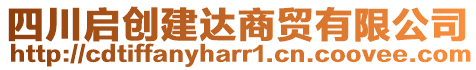 四川启创建达商贸有限公司
http://cdtiffanyharr1.cn.coovee.com